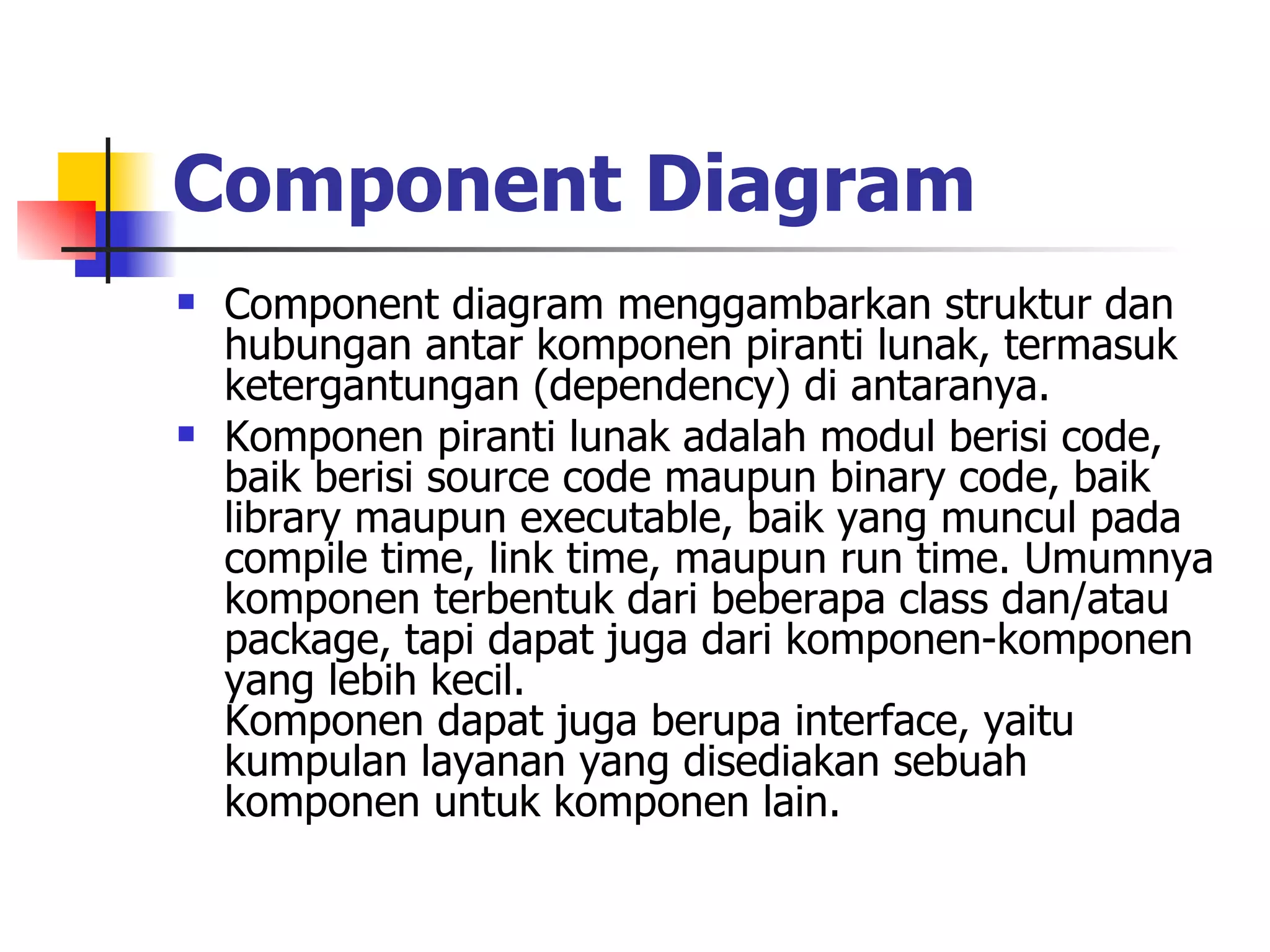 Component Diagram

- Component diagram menggambarkan struktur dan hubungan antar komponen piranti lunak, termasuk ketergantungan (dependency) di antaranya.
- Komponen piranti lunak adalah modul berisi code, baik berisi source code maupun binary code, baik library maupun executable, baik yang muncul pada compile time, link time, maupun run time. Umumnya komponen terbentuk dari beberapa class dan/atau package, tapi dapat juga dari komponen-komponen yang lebih kecil.
Komponen dapat juga berupa interface, yaitu kumpulan layanan yang disediakan sebuah komponen untuk komponen lain.